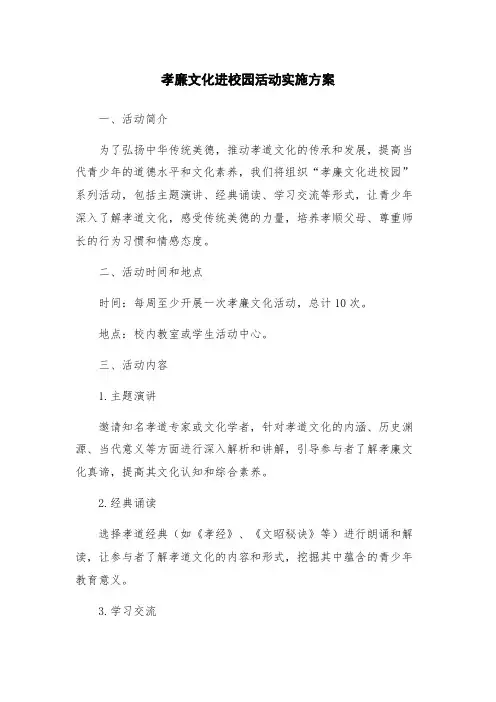 孝廉文化进校园活动实施方案

一、活动简介

为了弘扬中华传统美德，推动孝道文化的传承和发展，提高当代青少年的道德水平和文化素养，我们将组织“孝廉文化进校园”系列活动，包括主题演讲、经典诵读、学习交流等形式，让青少年深入了解孝道文化，感受传统美德的力量，培养孝顺父母、尊重师长的行为习惯和情感态度。

二、活动时间和地点

时间：每周至少开展一次孝廉文化活动，总计10次。

地点：校内教室或学生活动中心。

三、活动内容

1.主题演讲

邀请知名孝道专家或文化学者，针对孝道文化的内涵、历史渊源、当代意义等方面进行深入解析和讲解，引导参与者了解孝廉文化真谛，提高其文化认知和综合素养。

2.经典诵读

选择孝道经典（如《孝经》、《文昭秘诀》等）进行朗诵和解读，让参与者了解孝道文化的内容和形式，挖掘其中蕴含的青少年教育意义。

3.学习交流